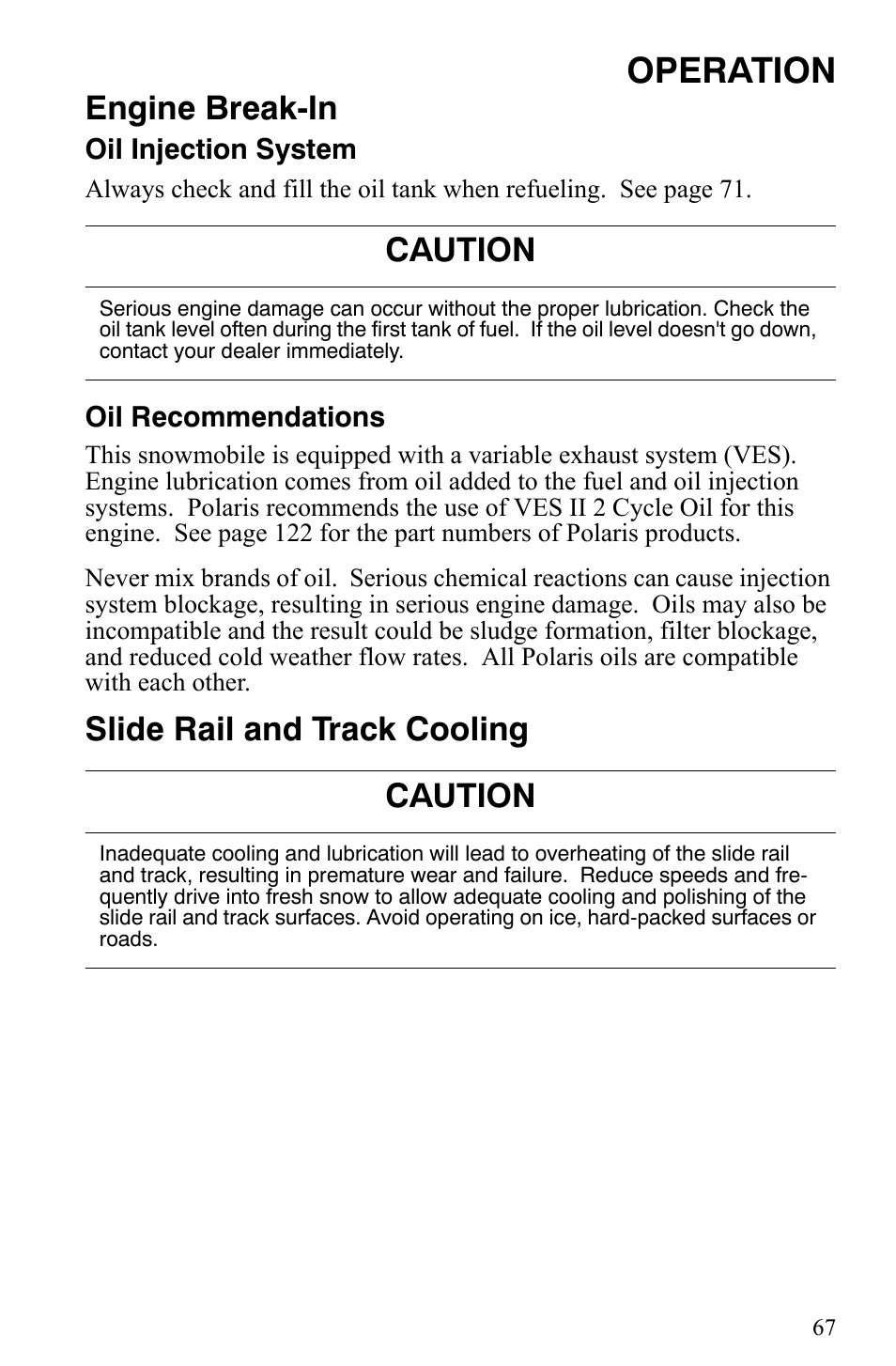 OPERATION

Engine Break-In

Oil Injection System

Always check and fill the oil tank when refueling. See page 71.

CAUTION

Serious engine damage can occur without the proper lubrication. Check the oil tank level often during the first tank of fuel. If the oil level doesn't go down, contact your dealer immediately.

Oil Recommendations

This snowmobile is equipped with a variable exhaust system (VES). Engine lubrication comes from oil added to the fuel and oil injection systems. Polaris recommends the use of VES II 2 Cycle Oil for this engine. See page 122 for the part numbers of Polaris products.

Never mix brands of oil. Serious chemical reactions can cause injection system blockage, resulting in serious engine damage. Oils may also be incompatible and the result could be sludge formation, filter blockage, and reduced cold weather flow rates. All Polaris oils are compatible with each other.

Slide Rail and Track Cooling

CAUTION

Inadequate cooling and lubrication will lead to overheating of the slide rail and track, resulting in premature wear and failure. Reduce speeds and frequently drive into fresh snow to allow adequate cooling and polishing of the slide rail and track surfaces. Avoid operating on ice, hard-packed surfaces or roads.

67